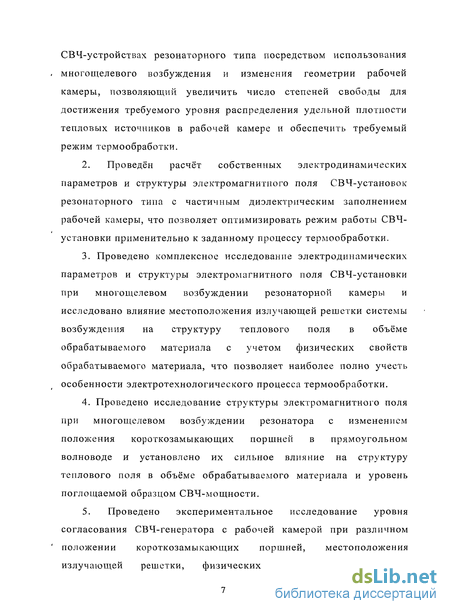 СВЧ-устройствах резонаторного типа посредством использования многощелевого возбуждения и изменения геометрии рабочей камеры, позволяющий увеличить число степеней свободы для достижения требуемого уровня распределения удельной плотности тепловых источников в рабочей камере и обеспечить требуемый режим термообработки.

2. Проведён расчёт собственных электродинамических параметров и структуры электромагнитного поля СВЧ-установок резонаторного типа с частичным диэлектрическим заполнением рабочей камеры, что позволяет оптимизировать режим работы СВЧ-установки применительно к заданному процессу термообработки.

3. Проведено комплексное исследование электродинамических параметров и структуры электромагнитного поля СВЧ-установки при многощелевом возбуждении резонаторной камеры и исследовано влияние местоположения излучающей решетки системы возбуждения на структуру теплового поля в объёме обрабатываемого материала с учетом физических свойств обрабатываемого материала, что позволяет наиболее полно учесть особенности электротехнологического процесса термообработки.

4. Проведено исследование структуры электромагнитного поля при многощелевом возбуждении резонатора с изменением положения короткозамыкающих поршней в прямоугольном волноводе и установлено их сильное влияние на структуру теплового поля в объёме обрабатываемого материала и уровень поглощаемой образцом СВЧ-мощности.

5. Проведено экспериментальное исследование уровня согласования СВЧ-генератора с рабочей камерой при различном положении короткозамыкающих поршней, местоположения излучающей решетки, физических

7

dsLib.net
библиотека диссертаций